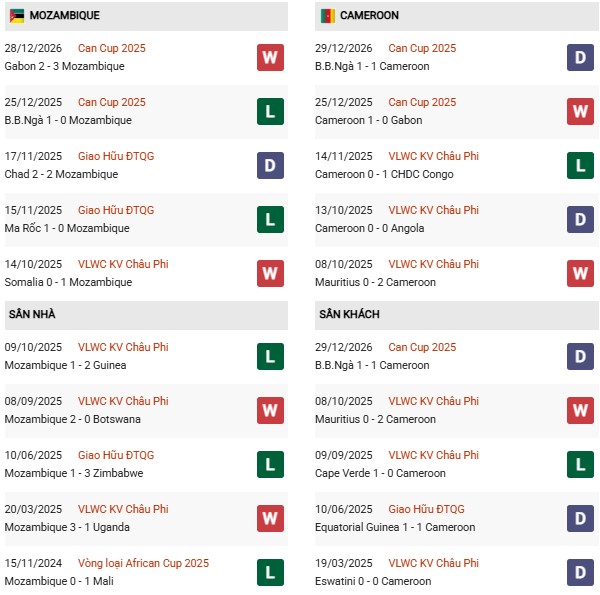 MOZAMBIQUE

28/12/2026 Can Cup 2025
Gabon 2 - 3 Mozambique
W

25/12/2025 Can Cup 2025
B.B.Ngà 1 - 0 Mozambique
L

17/11/2025 Giao Hữu ĐTQG
Chad 2 - 2 Mozambique
D

15/11/2025 Giao Hữu ĐTQG
Ma Rốc 1 - 0 Mozambique
L

14/10/2025 VLWC KV Châu Phi
Somalia 0 - 1 Mozambique
W

SÂN NHÀ

09/10/2025 VLWC KV Châu Phi
Mozambique 1 - 2 Guinea
L

08/09/2025 VLWC KV Châu Phi
Mozambique 2 - 0 Botswana
W

10/06/2025 Giao Hữu ĐTQG
Mozambique 1 - 3 Zimbabwe
L

20/03/2025 VLWC KV Châu Phi
Mozambique 3 - 1 Uganda
W

15/11/2024 Vòng loại African Cup 2025
Mozambique 0 - 1 Mali
L

CAMEROON

29/12/2026 Can Cup 2025
B.B.Ngà 1 - 1 Cameroon
D

25/12/2025 Can Cup 2025
Cameroon 1 - 0 Gabon
W

14/11/2025 VLWC KV Châu Phi
Cameroon 0 - 1 CHDC Congo
L

13/10/2025 VLWC KV Châu Phi
Cameroon 0 - 0 Angola
D

08/10/2025 VLWC KV Châu Phi
Mauritius 0 - 2 Cameroon
W

SÂN KHÁCH

29/12/2026 Can Cup 2025
B.B.Ngà 1 - 1 Cameroon
D

08/10/2025 VLWC KV Châu Phi
Mauritius 0 - 2 Cameroon
W

09/09/2025 VLWC KV Châu Phi
Cape Verde 1 - 0 Cameroon
L

10/06/2025 Giao Hữu ĐTQG
Equatorial Guinea 1 - 1 Cameroon
D

19/03/2025 VLWC KV Châu Phi
Eswatini 0 - 0 Cameroon
D